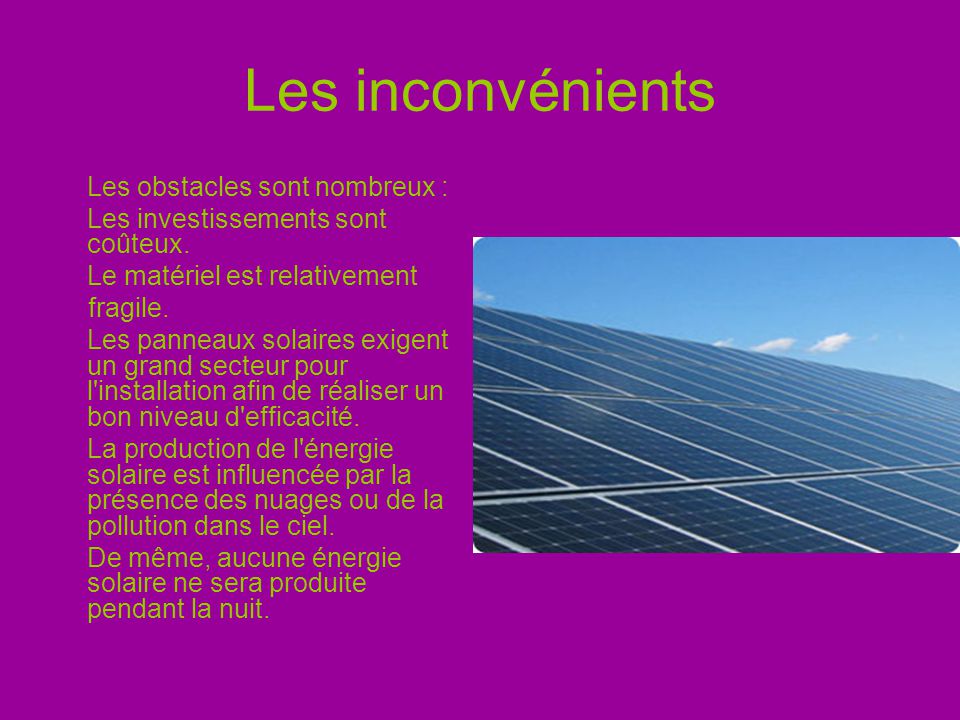 Les inconvénients

Les obstacles sont nombreux :

Les investissements sont coûteux.

Le matériel est relativement fragile.

Les panneaux solaires exigent un grand secteur pour l'installation afin de réaliser un bon niveau d'efficacité.

La production de l'énergie solaire est influencée par la présence des nuages ou de la pollution dans le ciel.

De même, aucune énergie solaire ne sera produite pendant la nuit.